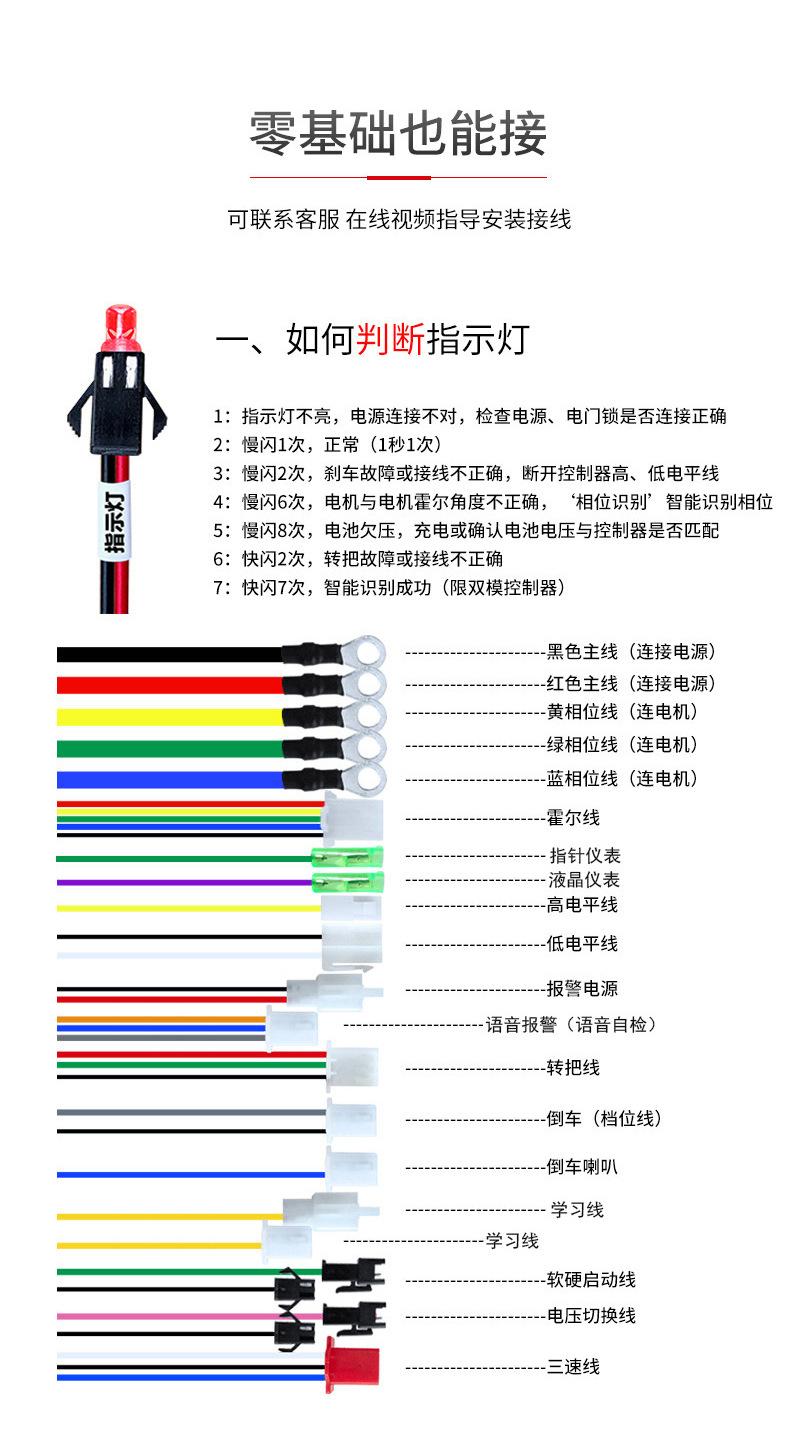 零基础也能接

可联系客服 在线视频指导安装接线

指示灯

一、如何判断指示灯

1：指示灯不亮，电源连接不对，检查电源、电门锁是否连接正确
2：慢闪1次，正常（1秒1次）
3：慢闪2次，刹车故障或接线不正确，断开控制器高、低电平线
4：慢闪6次，电机与电机霍尔角度不正确，‘相位识别’智能识别相位
5：慢闪8次，电池欠压，充电或确认电池电压与控制器是否匹配
6：快闪2次，转把故障或接线不正确
7：快闪7次，智能识别成功（限双模控制器）

----------------------黑色主线（连接电源）
----------------------红色主线（连接电源）
----------------------黄相位线（连电机）
----------------------绿相位线（连电机）
----------------------蓝相位线（连电机）
----------------------霍尔线
---------------------- 指针仪表
---------------------- 液晶仪表
----------------------高电平线
----------------------低电平线
----------------------报警电源
----------------------语音报警（语音自检）
----------------------转把线
----------------------倒车（档位线）
----------------------倒车喇叭
---------------------- 学习线
----------------------学习线
----------------------软硬启动线
----------------------电压切换线
----------------------三速线